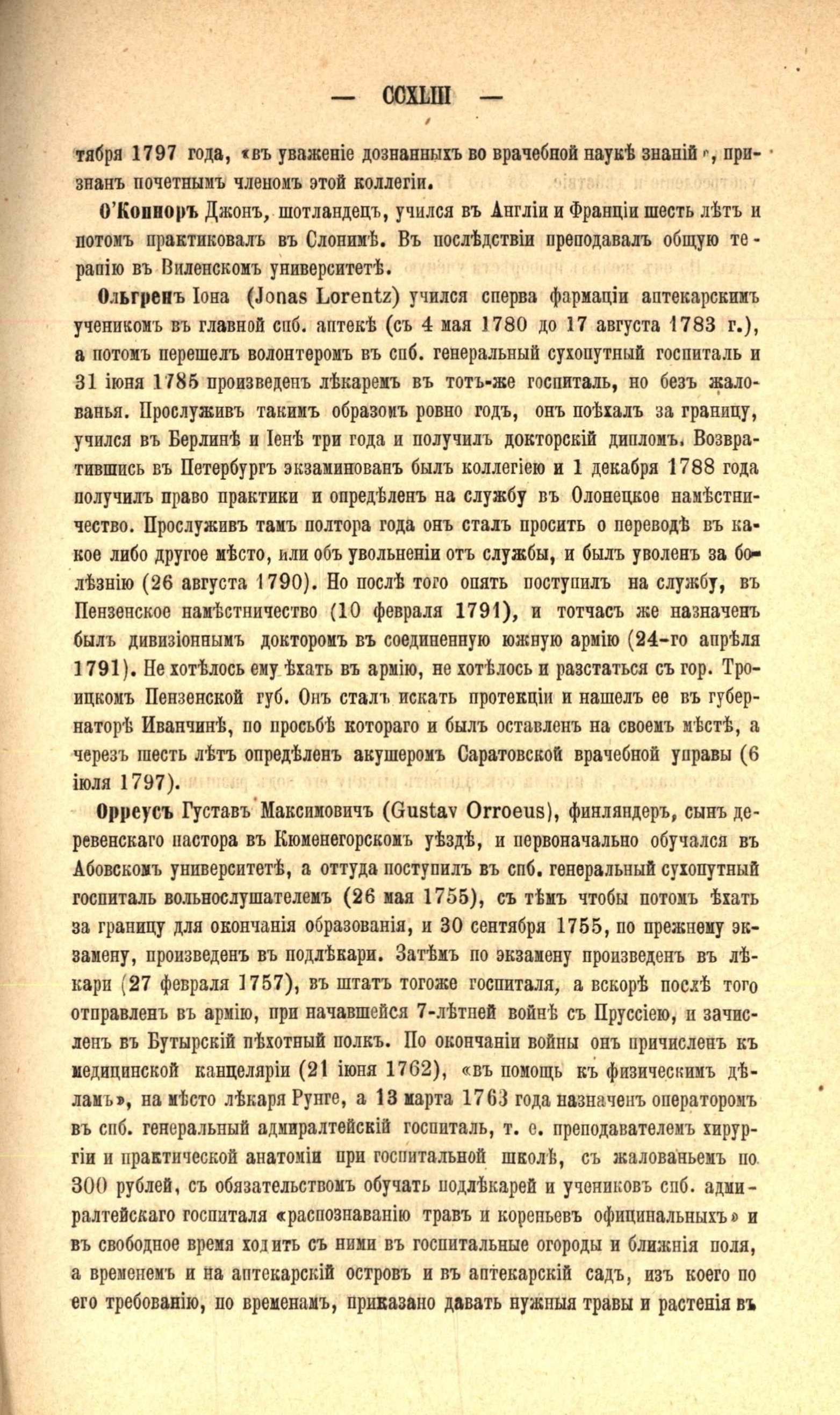 — CCXLIII —

тября 1797 года, «въ уваженіе дознанныхъ во врачебной наукѣ знаній», признанъ почетнымъ членомъ этой коллегіи.

О'Конноръ Джонъ, шотландецъ, учился въ Англіи и Франціи шесть лѣтъ и потомъ практиковалъ въ Слонимѣ. Въ послѣдствіи преподавалъ общую терапію въ Виленскомъ университетѣ.

Ольгренъ Іона (Jonas Lorentz) учился сперва фармаціи аптекарскимъ ученикомъ въ главной спб. аптекѣ (съ 4 мая 1780 до 17 августа 1783 г.), а потомъ перешелъ волонтеромъ въ спб. генеральный сухопутный госпиталь и 31 іюня 1785 произведенъ лѣкаремъ въ тотъ-же госпиталь, но безъ жалованья. Прослуживъ такимъ образомъ ровно годъ, онъ поѣхалъ за границу, учился въ Берлинѣ и Іенѣ три года и получилъ докторскій дипломъ. Возвратившись въ Петербургъ экзаминованъ былъ коллегіею и 1 декабря 1788 года получилъ право практики и опредѣленъ на службу въ Олонецкое намѣстничество. Прослуживъ тамъ полтора года онъ сталъ просить о переводѣ въ какое либо другое мѣсто, или объ увольненіи отъ службы, и былъ уволенъ за болѣзнію (26 августа 1790). Но послѣ того опять поступилъ на службу, въ Пензенское намѣстничество (10 февраля 1791), и тотчасъ же назначенъ былъ дивизіоннымъ докторомъ въ соединенную южную армію (24-го апрѣля 1791). Не хотѣлось ему ѣхать въ армію, не хотѣлось и разстаться съ гор. Троицкомъ Пензенской губ. Онъ сталъ искать протекціи и нашелъ ее въ губернаторѣ Иванчинѣ, по просьбѣ котораго и былъ оставленъ на своемъ мѣстѣ, а черезъ шесть лѣтъ опредѣленъ акушеромъ Саратовской врачебной управы (6 іюля 1797).

Орреусъ Густавъ Максимовичъ (Gustav Orroeus), финляндеръ, сынъ деревенскаго пастора въ Кюменегорскомъ уѣздѣ, и первоначально обучался въ Абовскомъ университетѣ, а оттуда поступилъ въ спб. генеральный сухопутный госпиталь вольнослушателемъ (26 мая 1755), съ тѣмъ чтобы потомъ ѣхать за границу для окончанія образованія, и 30 сентября 1755, по прежнему экзамену, произведенъ въ подлѣкари. Затѣмъ по экзамену произведенъ въ лѣкари (27 февраля 1757), въ штатъ тогоже госпиталя, а вскорѣ послѣ того отправленъ въ армію, при начавшейся 7-лѣтней войнѣ съ Пруссіею, и зачисленъ въ Бутырскій пѣхотный полкъ. По окончаніи войны онъ причисленъ къ медицинской канцеляріи (21 іюня 1762), «въ помощь къ физическимъ дѣламъ», на мѣсто лѣкаря Рунге, а 13 марта 1763 года назначенъ операторомъ въ спб. генеральный адмиралтейскій госпиталь, т. е. преподавателемъ хирургіи и практической анатоміи при госпитальной школѣ, съ жалованьемъ по 300 рублей, съ обязательствомъ обучать подлѣкарей и учениковъ спб. адмиралтейскаго госпиталя «распознаванію травъ и кореньевъ официнальныхъ» и въ свободное время ходить съ ними въ госпитальные огороды и ближнія поля, а временемъ и на аптекарскій островъ и въ аптекарскій садъ, изъ коего по его требованію, по временамъ, приказано давать нужныя травы и растенія въ